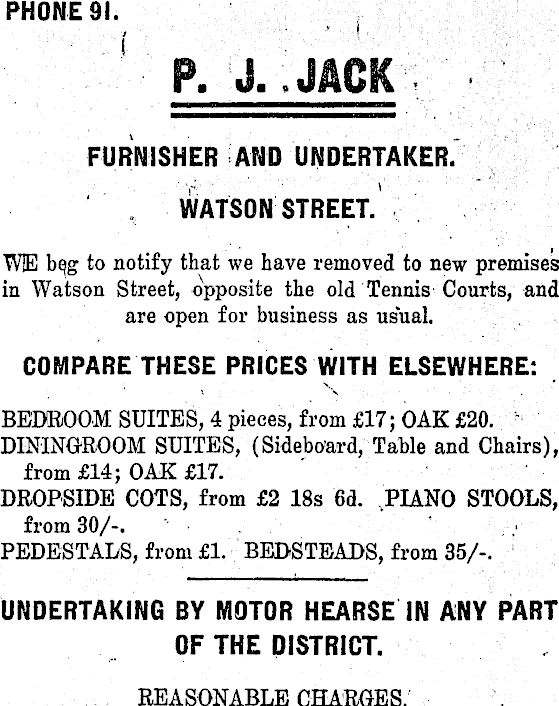 PHONE 91.

P. J. JACK

FURNISHER AND UNDERTAKER.

WATSON STREET.

WE beg to notify that we have removed to new premises in Watson Street, opposite the old Tennis Courts, and are open for business as usual.

COMPARE THESE PRICES WITH ELSEWHERE:

BEDROOM SUITES, 4 pieces, from £17; OAK £20.
DININGROOM SUITES, (Sideboard, Table and Chairs), from £14; OAK £17.
DROPSIDE COTS, from £2 18s 6d. PIANO STOOLS, from 30/-.
PEDESTALS, from £1. BEDSTEADS, from 35/-.

UNDERTAKING BY MOTOR HEARSE IN ANY PART OF THE DISTRICT.

REASONABLE CHARGES.